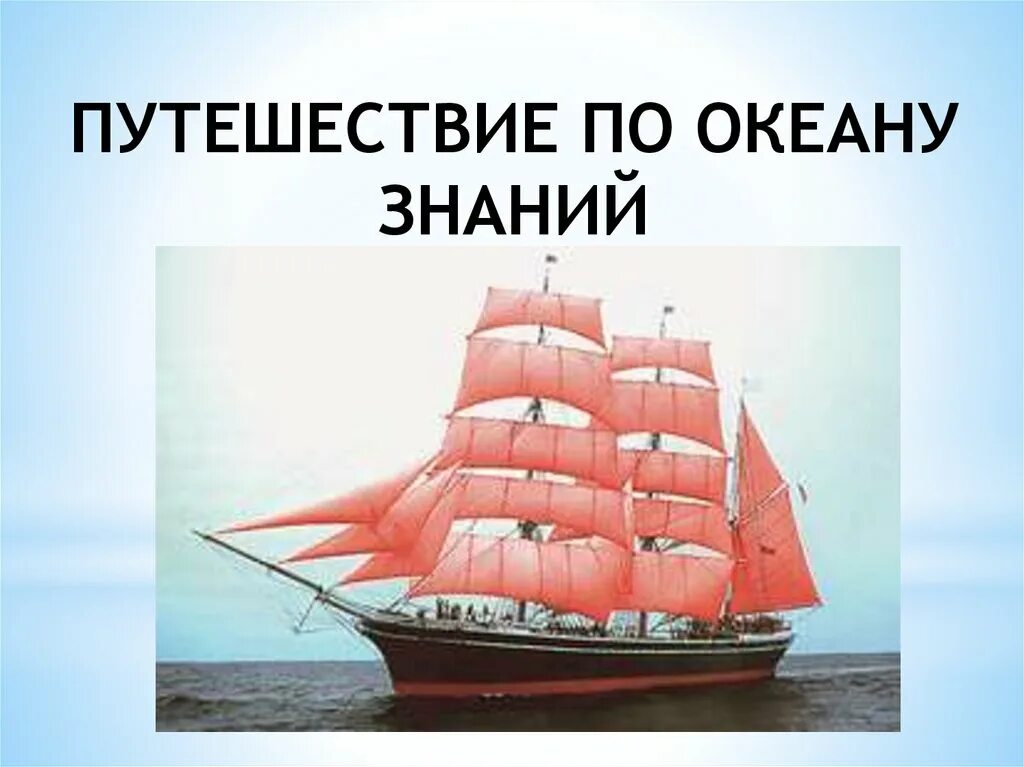 ПУТЕШЕСТВИЕ ПО ОКЕАНУ ЗНАНИЙ